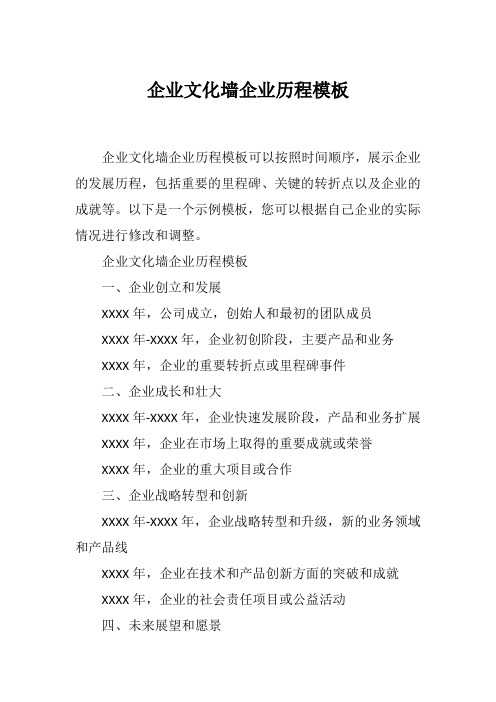 企业文化墙企业历程模板

企业文化墙企业历程模板可以按照时间顺序，展示企业的发展历程，包括重要的里程碑、关键的转折点以及企业的成就等。以下是一个示例模板，您可以根据自己企业的实际情况进行修改和调整。

企业文化墙企业历程模板

一、企业创立和发展

xxxx 年，公司成立，创始人和最初的团队成员

xxxx 年-xxxx 年，企业初创阶段，主要产品和业务

xxxx 年，企业的重要转折点或里程碑事件

二、企业成长和壮大

xxxx 年-xxxx 年，企业快速发展阶段，产品和业务扩展

xxxx 年，企业在市场上取得的重要成就或荣誉

xxxx 年，企业的重大项目或合作

三、企业战略转型和创新

xxxx 年-xxxx 年，企业战略转型和升级，新的业务领域和产品线

xxxx 年，企业在技术和产品创新方面的突破和成就

xxxx 年，企业的社会责任项目或公益活动

四、未来展望和愿景